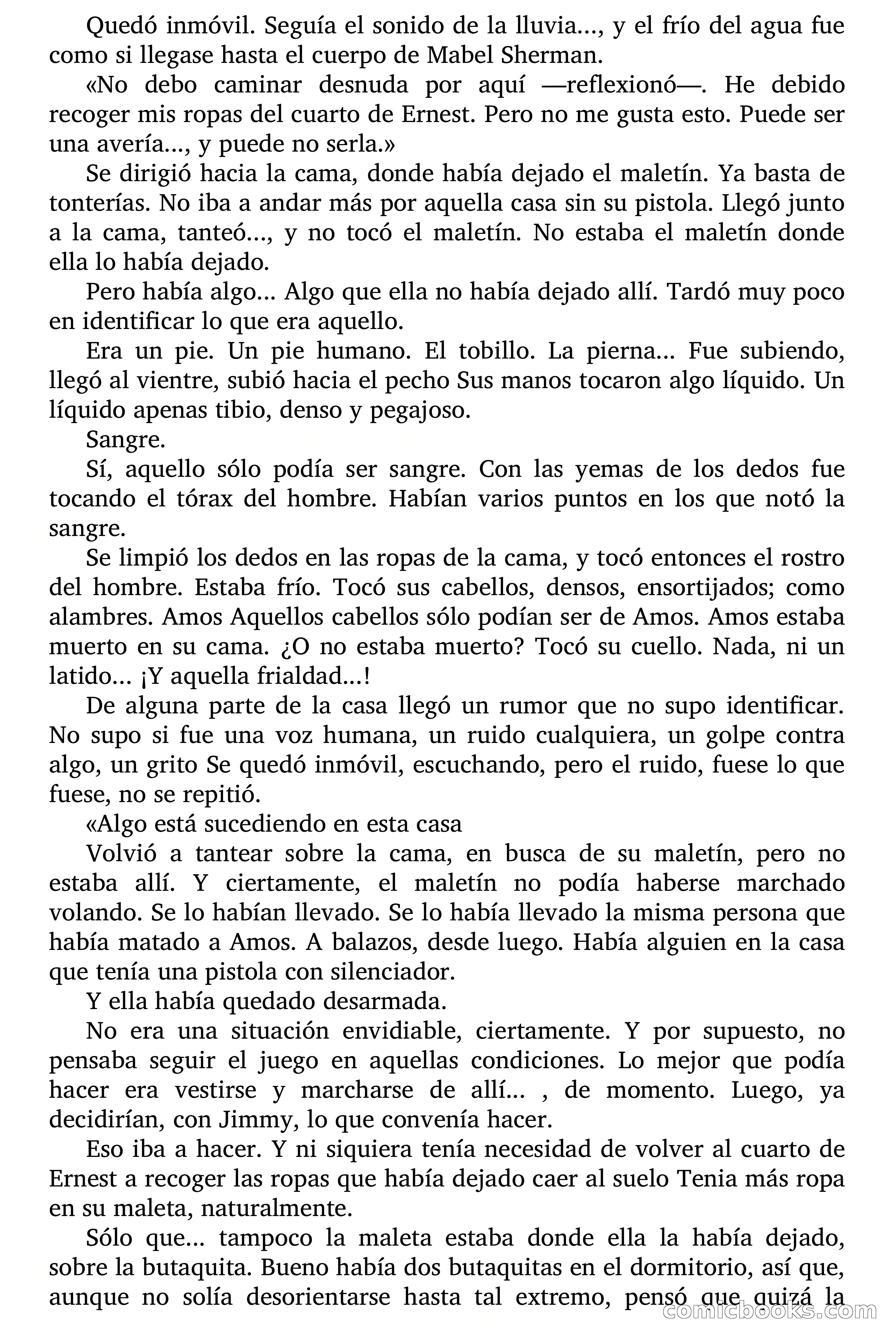 Quedó inmóvil. Seguía el sonido de la lluvia..., y el frío del agua fue como si llegase hasta el cuerpo de Mabel Sherman.

«No debo caminar desnuda por aquí —reflexionó—. He debido recoger mis ropas del cuarto de Ernest. Pero no me gusta esto. Puede ser una avería..., y puede no serla.»

Se dirigió hacia la cama, donde había dejado el maletín. Ya basta de tonterías. No iba a andar más por aquella casa sin su pistola. Llegó junto a la cama, tanteó..., y no tocó el maletín. No estaba el maletín donde ella lo había dejado.

Pero había algo... Algo que ella no había dejado allí. Tardó muy poco en identificar lo que era aquello.

Era un pie. Un pie humano. El tobillo. La pierna... Fue subiendo, llegó al vientre, subió hacia el pecho Sus manos tocaron algo líquido. Un líquido apenas tibio, denso y pegajoso.

Sangre.

Sí, aquello sólo podía ser sangre. Con las yemas de los dedos fue tocando el tórax del hombre. Habían varios puntos en los que notó la sangre.

Se limpió los dedos en las ropas de la cama, y tocó entonces el rostro del hombre. Estaba frío. Tocó sus cabellos, densos, ensortijados; como alambres. Amos Aquellos cabellos sólo podían ser de Amos. Amos estaba muerto en su cama. ¿O no estaba muerto? Tocó su cuello. Nada, ni un latido... ¡Y aquella frialdad...!

De alguna parte de la casa llegó un rumor que no supo identificar. No supo si fue una voz humana, un ruido cualquiera, un golpe contra algo, un grito Se quedó inmóvil, escuchando, pero el ruido, fuese lo que fuese, no se repitió.

«Algo está sucediendo en esta casa

Volvió a tantear sobre la cama, en busca de su maletín, pero no estaba allí. Y ciertamente, el maletín no podía haberse marchado volando. Se lo habían llevado. Se lo había llevado la misma persona que había matado a Amos. A balazos, desde luego. Había alguien en la casa que tenía una pistola con silenciador.

Y ella había quedado desarmada.

No era una situación envidiable, ciertamente. Y por supuesto, no pensaba seguir el juego en aquellas condiciones. Lo mejor que podía hacer era vestirse y marcharse de allí... , de momento. Luego, ya decidirían, con Jimmy, lo que convenía hacer.

Eso iba a hacer. Y ni siquiera tenía necesidad de volver al cuarto de Ernest a recoger las ropas que había dejado caer al suelo Tenia más ropa en su maleta, naturalmente.

Sólo que... tampoco la maleta estaba donde ella la había dejado, sobre la butaquita. Bueno había dos butaquitas en el dormitorio, así que, aunque no solía desorientarse hasta tal extremo, pensó que quizá la

comicbooks.com